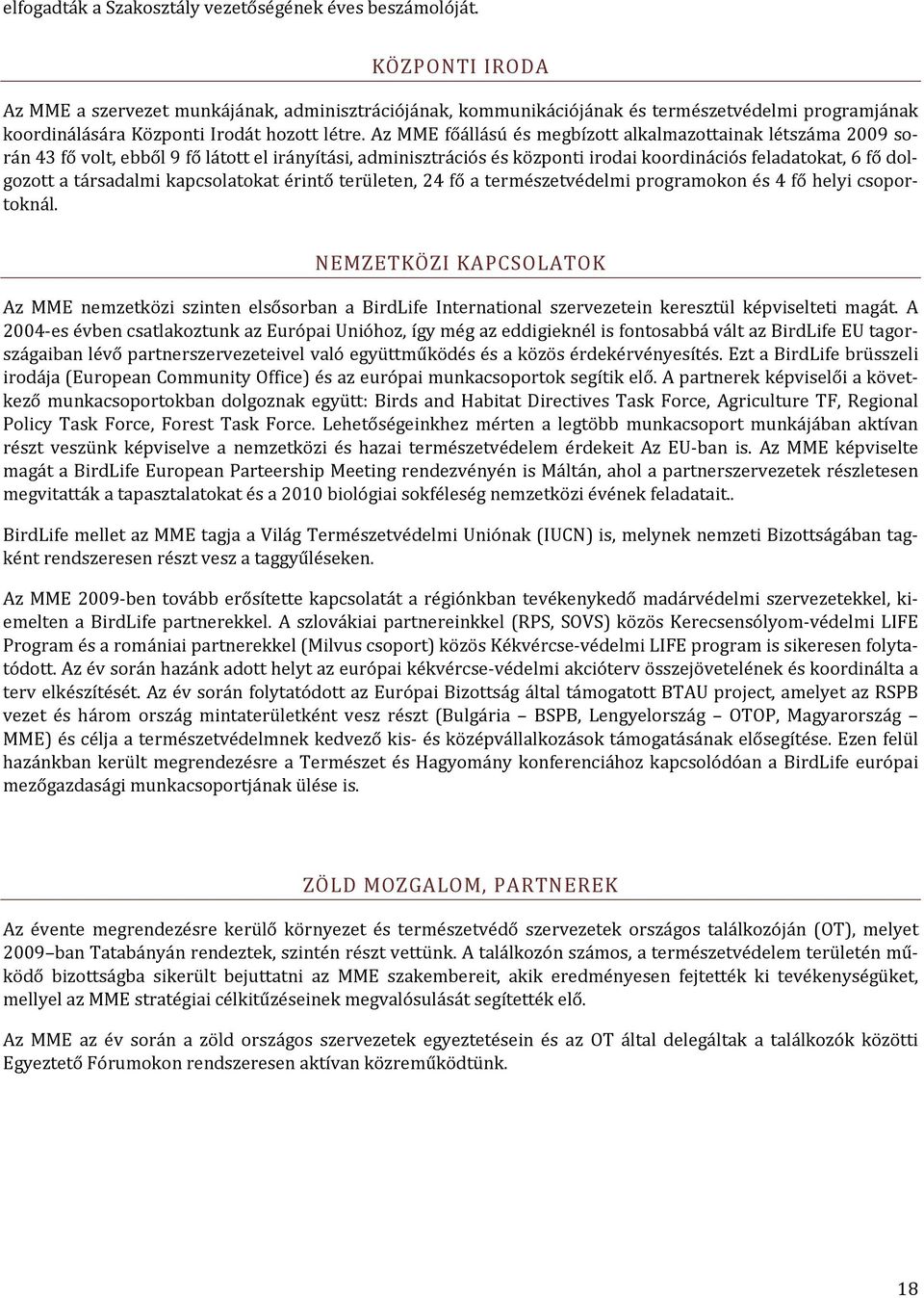 elfogadták a Szakosztály vezetőségének éves beszámolóját.

KÖZPONTI IRODA

Az MME a szervezet munkájának, adminisztrációjának, kommunikációjának és természetvédelmi programjának koordinálására Központi Irodát hozott létre. Az MME főállású és megbízott alkalmazottainak létszáma 2009 során 43 fő volt, ebből 9 fő látott el irányítási, adminisztrációs és központi irodai koordinációs feladatokat, 6 fő dolgozott a társadalmi kapcsolatokat érintő területen, 24 fő a természetvédelmi programokon és 4 fő helyi csoportoknál.

NEMZETKÖZI KAPCSOLATOK

Az MME nemzetközi szinten elsősorban a BirdLife International szervezetein keresztül képviselteti magát. A 2004-es évben csatlakoztunk az Európai Unióhoz, így még az eddigieknél is fontosabbá vált az BirdLife EU tagországaiban lévő partnerszervezeteivel való együttműködés és a közös érdekérvényesítés. Ezt a BirdLife brüsszeli irodája (European Community Office) és az európai munkacsoportok segítik elő. A partnerek képviselői a következő munkacsoportokban dolgoznak együtt: Birds and Habitat Directives Task Force, Agriculture TF, Regional Policy Task Force, Forest Task Force. Lehetőségeinkhez mérten a legtöbb munkacsoport munkájában aktívan részt veszünk képviselve a nemzetközi és hazai természetvédelem érdekeit Az EU-ban is. Az MME képviselte magát a BirdLife European Parteership Meeting rendezvényén is Máltán, ahol a partnerszervezetek részletesen megvitatták a tapasztalatokat és a 2010 biológiai sokféleség nemzetközi évének feladatait..

BirdLife mellet az MME tagja a Világ Természetvédelmi Uniónak (IUCN) is, melynek nemzeti Bizottságában tagként rendszeresen részt vesz a taggyűléseken.

Az MME 2009-ben tovább erősítette kapcsolatát a régiónkban tevékenykedő madárvédelmi szervezetekkel, kiemelten a BirdLife partnerekkel. A szlovákiai partnereinkkel (RPS, SOVS) közös Kerecsensólyom-védelmi LIFE Program és a romániai partnerekkel (Milvus csoport) közös Kékvércse-védelmi LIFE program is sikeresen folytatódott. Az év során hazánk adott helyt az európai kékvércse-védelmi akcióterv összejövetelének és koordinálta a terv elkészítését. Az év során folytatódott az Európai Bizottság által támogatott BTAU project, amelyet az RSPB vezet és három ország mintaterületként vesz részt (Bulgária – BSPB, Lengyelország – OTOP, Magyarország – MME) és célja a természetvédelmnek kedvező kis- és középvállalkozások támogatásának elősegítése. Ezen felül hazánkban került megrendezésre a Természet és Hagyomány konferenciához kapcsolódóan a BirdLife európai mezőgazdasági munkacsoportjának ülése is.

ZÖLD MOZGALOM, PARTNEREK

Az évente megrendezésre kerülő környezet és természetvédő szervezetek országos találkozóján (OT), melyet 2009–ban Tatabányán rendeztek, szintén részt vettünk. A találkozón számos, a természetvédelem területén működő bizottságba sikerült bejuttatni az MME szakembereit, akik eredményesen fejtették ki tevékenységüket, mellyel az MME stratégiai célkitűzéseinek megvalósulását segítették elő.

Az MME az év során a zöld országos szervezetek egyeztetésein és az OT által delegáltak a találkozók közötti Egyeztető Fórumokon rendszeresen aktívan közreműködtünk.

18